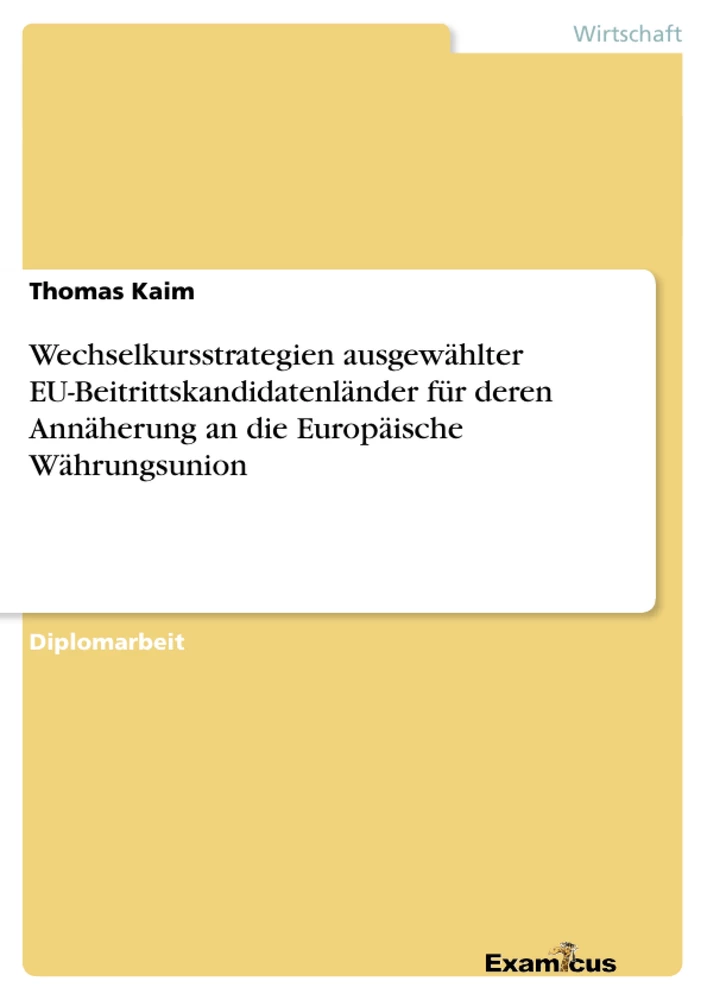 Wirtschaft

Thomas Kaim

Wechselkursstrategien ausgewählter EU-Beitrittskandidatenländer für deren Annäherung an die Europäische Währungsunion

Diplomarbeit

Examicus